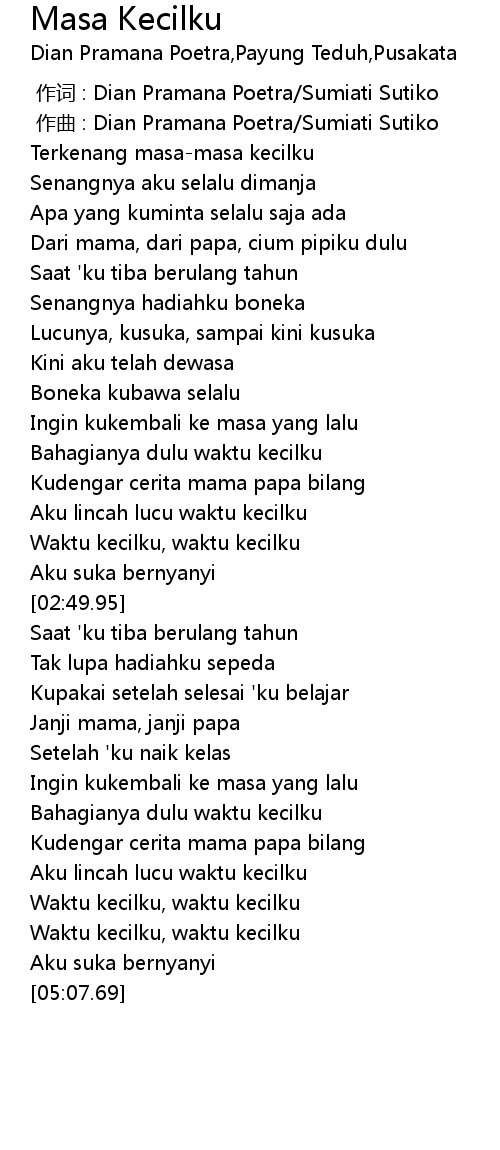 Masa Kecilku
Dian Pramana Poetra,Payung Teduh,Pusakata

作词 : Dian Pramana Poetra/Sumiati Sutiko
作曲 : Dian Pramana Poetra/Sumiati Sutiko
Terkenang masa-masa kecilku
Senangnya aku selalu dimanja
Apa yang kuminta selalu saja ada
Dari mama, dari papa, cium pipiku dulu
Saat 'ku tiba berulang tahun
Senangnya hadiahku boneka
Lucunya, kusuka, sampai kini kusuka
Kini aku telah dewasa
Boneka kubawa selalu
Ingin kukembali ke masa yang lalu
Bahagianya dulu waktu kecilku
Kudengar cerita mama papa bilang
Aku lincah lucu waktu kecilku
Waktu kecilku, waktu kecilku
Aku suka bernyanyi
[02:49.95]
Saat 'ku tiba berulang tahun
Tak lupa hadiahku sepeda
Kupakai setelah selesai 'ku belajar
Janji mama, janji papa
Setelah 'ku naik kelas
Ingin kukembali ke masa yang lalu
Bahagianya dulu waktu kecilku
Kudengar cerita mama papa bilang
Aku lincah lucu waktu kecilku
Waktu kecilku, waktu kecilku
Waktu kecilku, waktu kecilku
Aku suka bernyanyi
[05:07.69]